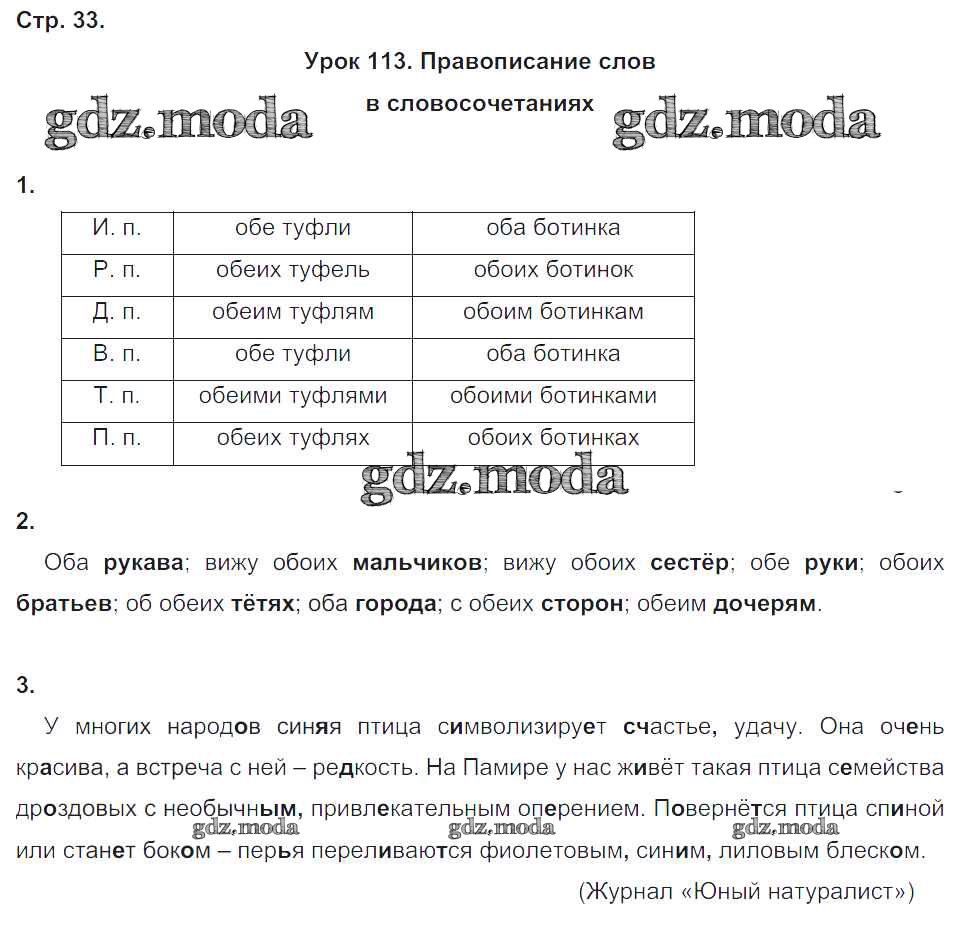 Стр. 33.

Урок 113. Правописание слов в словосочетаниях

gdz.moda gdz.moda

1.

| И. п. | обе туфли | оба ботинка |
|---|---|---|
| Р. п. | обеих туфель | обоих ботинок |
| Д. п. | обеим туфлям | обоим ботинкам |
| В. п. | обе туфли | оба ботинка |
| Т. п. | обеими туфлями | обоими ботинками |
| П. п. | обеих туфлях | обоих ботинках |

gdz.moda

2.

Оба рукава; вижу обоих мальчиков; вижу обоих сестёр; обе руки; обоих братьев; об обеих тётях; оба города; с обеих сторон; обеим дочерям.

3.

У многих народов синяя птица символизирует счастье, удачу. Она очень красива, а встреча с ней – редкость. На Памире у нас живёт такая птица семейства дроздовых с необычным, привлекательным оперением. Повернётся птица спиной или станет боком – перья переливаются фиолетовым, синим, лиловым блеском.

gdz.moda gdz.moda gdz.moda

(Журнал «Юный натуралист»)